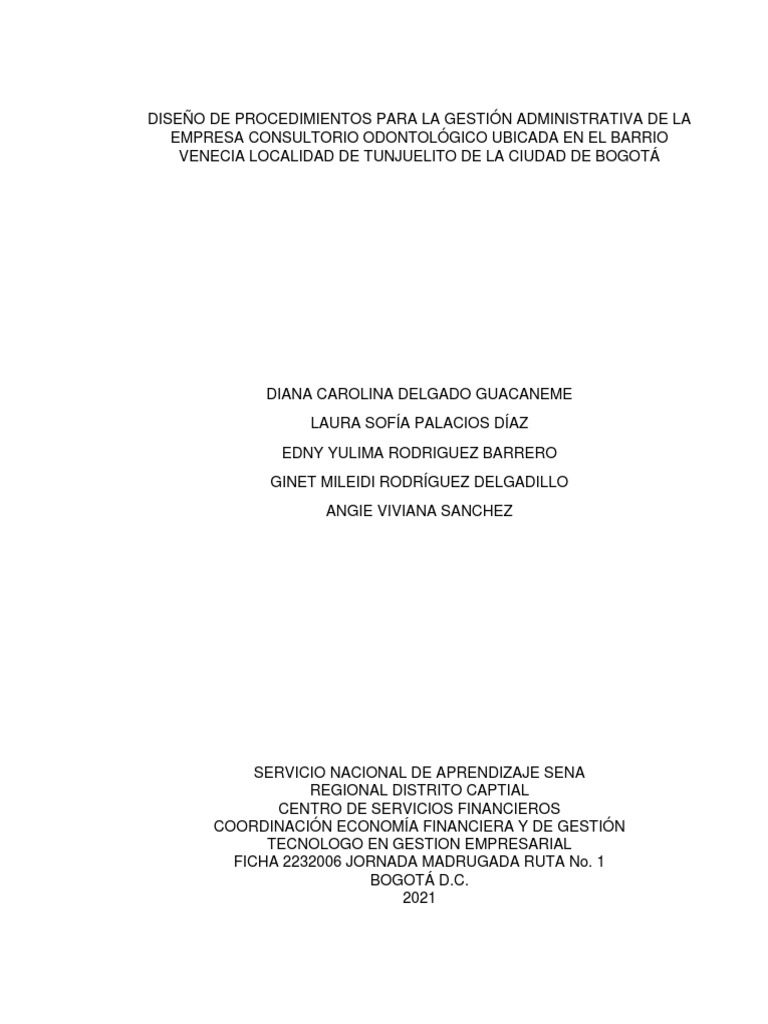 DISEÑO DE PROCEDIMIENTOS PARA LA GESTIÓN ADMINISTRATIVA DE LA EMPRESA CONSULTORIO ODONTOLÓGICO UBICADA EN EL BARRIO VENECIA LOCALIDAD DE TUNJUELITO DE LA CIUDAD DE BOGOTÁ

DIANA CAROLINA DELGADO GUACANEME

LAURA SOFÍA PALACIOS DÍAZ

EDNY YULIMA RODRIGUEZ BARRERO

GINET MILEIDI RODRÍGUEZ DELGADILLO

ANGIE VIVIANA SANCHEZ

SERVICIO NACIONAL DE APRENDIZAJE SENA
REGIONAL DISTRITO CAPTIAL
CENTRO DE SERVICIOS FINANCIEROS
COORDINACIÓN ECONOMÍA FINANCIERA Y DE GESTIÓN
TECNOLOGO EN GESTION EMPRESARIAL
FICHA 2232006 JORNADA MADRUGADA RUTA No. 1
BOGOTÁ D.C.
2021